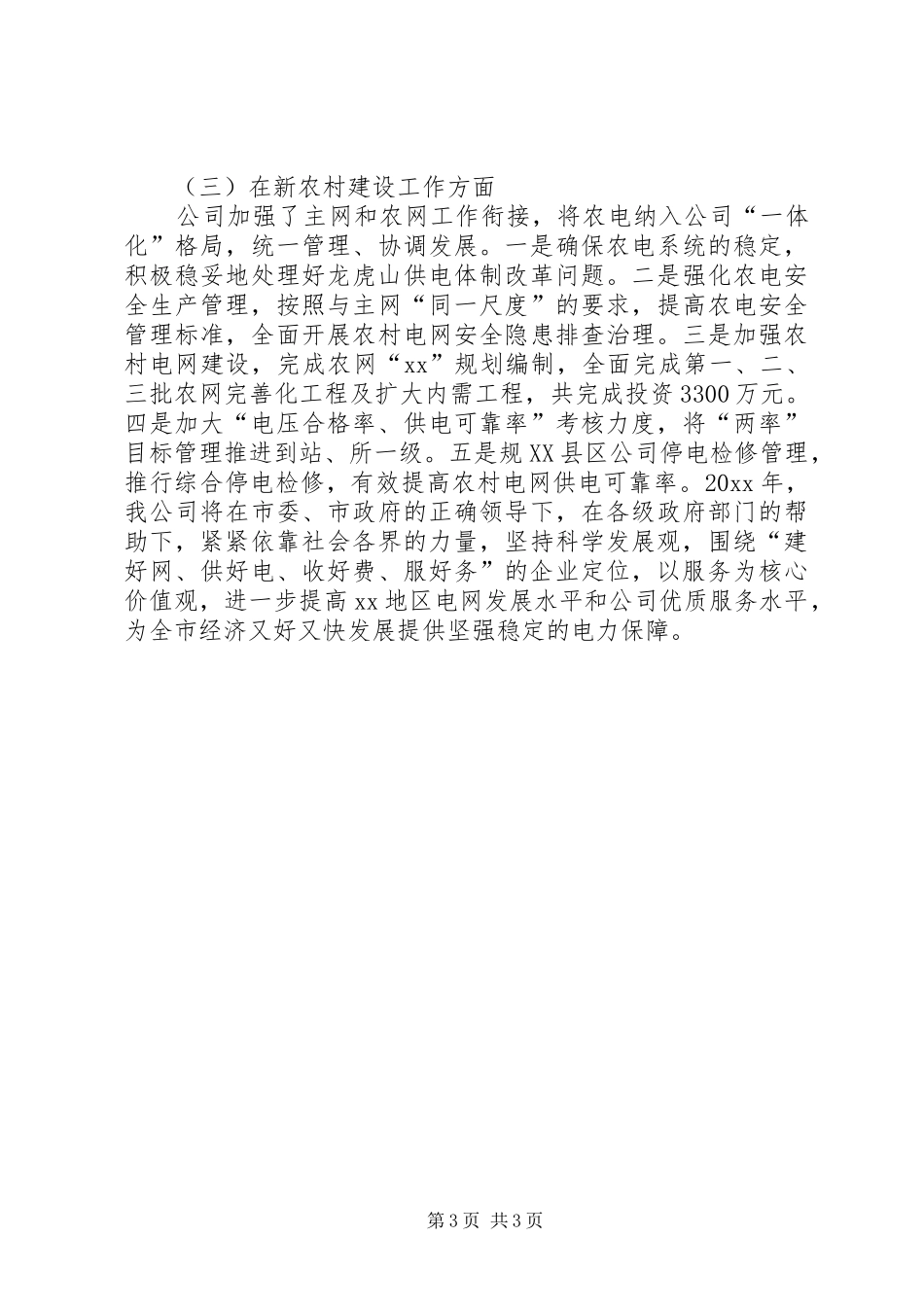 （三）在新农村建设工作方面

公司加强了主网和农网工作衔接，将农电纳入公司“一体化”格局，统一管理、协调发展。一是确保农电系统的稳定，积极稳妥地处理好龙虎山供电体制改革问题。二是强化农电安全生产管理，按照与主网“同一尺度”的要求，提高农电安全管理标准，全面开展农村电网安全隐患排查治理。三是加强农村电网建设，完成农网“xx”规划编制，全面完成第一、二、三批农网完善化工程及扩大内需工程，共完成投资3300万元。四是加大“电压合格率、供电可靠率”考核力度，将“两率”目标管理推进到站、所一级。五是规XX县区公司停电检修管理，推行综合停电检修，有效提高农村电网供电可靠率。20xx年，我公司将在市委、市政府的正确领导下，在各级政府部门的帮助下，紧紧依靠社会各界的力量，坚持科学发展观，围绕“建好网、供好电、收好费、服好务”的企业定位，以服务为核心价值观，进一步提高xx地区电网发展水平和公司优质服务水平，为全市经济又好又快发展提供坚强稳定的电力保障。

第3页 共3页